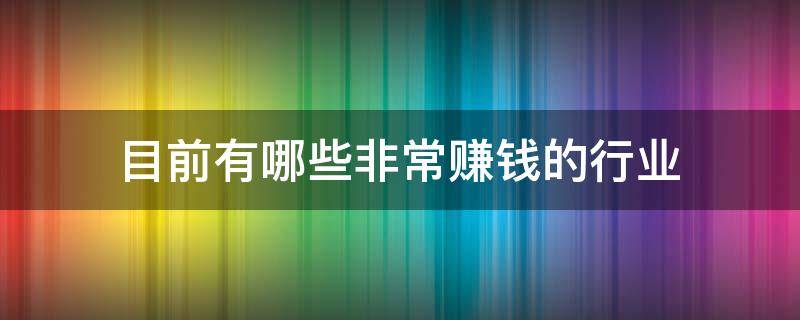 目前有哪些非常赚钱的行业